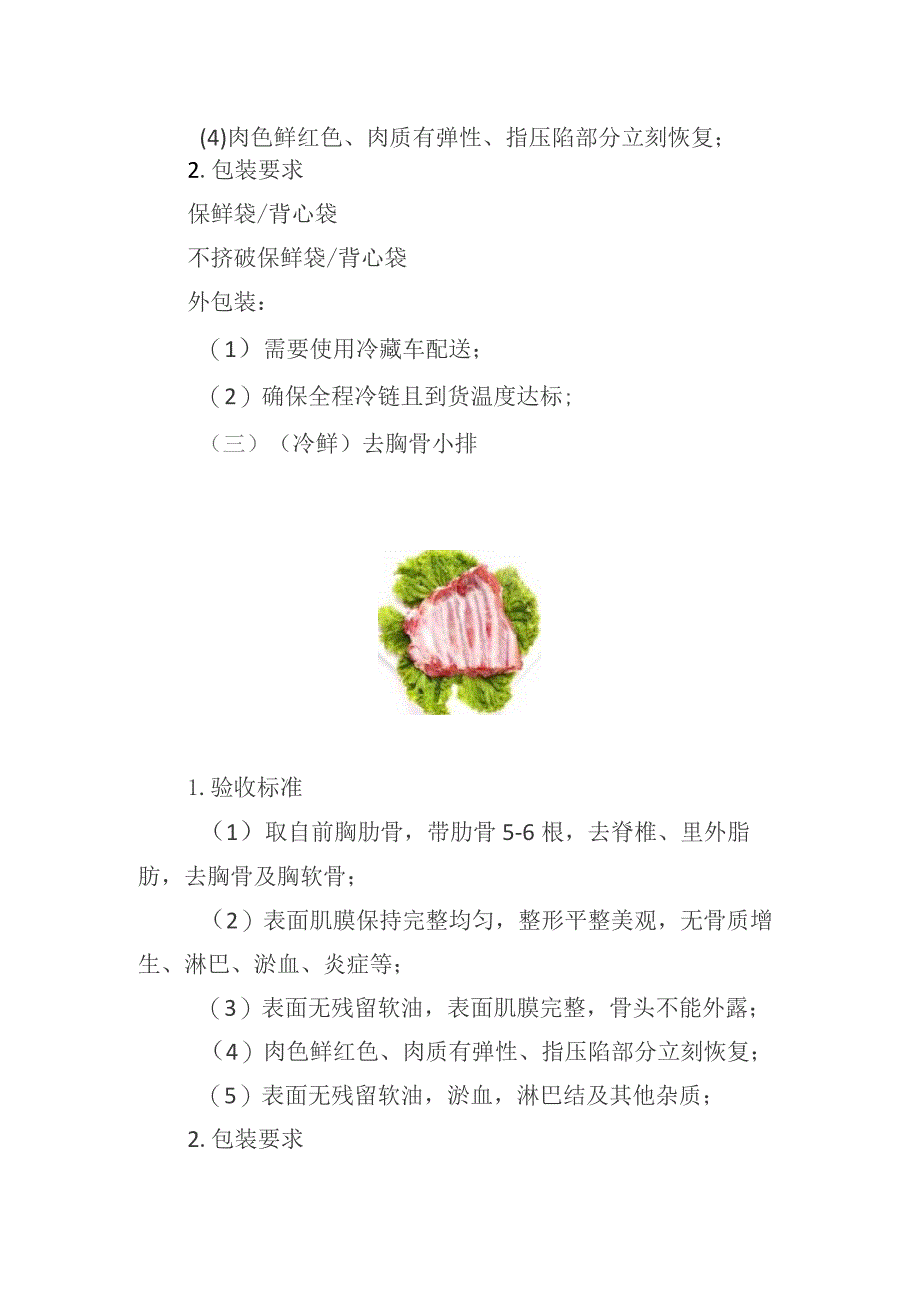 (4)肉色鲜红色、肉质有弹性、指压陷部分立刻恢复；

2. 包装要求

保鲜袋/背心袋

不挤破保鲜袋/背心袋

外包装：

（1）需要使用冷藏车配送；

（2）确保全程冷链且到货温度达标；

（三）（冷鲜）去胸骨小排

1. 验收标准

（1）取自前胸肋骨，带肋骨 5-6 根，去脊椎、里外脂肪，去胸骨及胸软骨；

（2）表面肌膜保持完整均匀，整形平整美观，无骨质增生、淋巴、淤血、炎症等；

（3）表面无残留软油，表面肌膜完整，骨头不能外露；

（4）肉色鲜红色、肉质有弹性、指压陷部分立刻恢复；

（5）表面无残留软油，淤血，淋巴结及其他杂质；

2. 包装要求